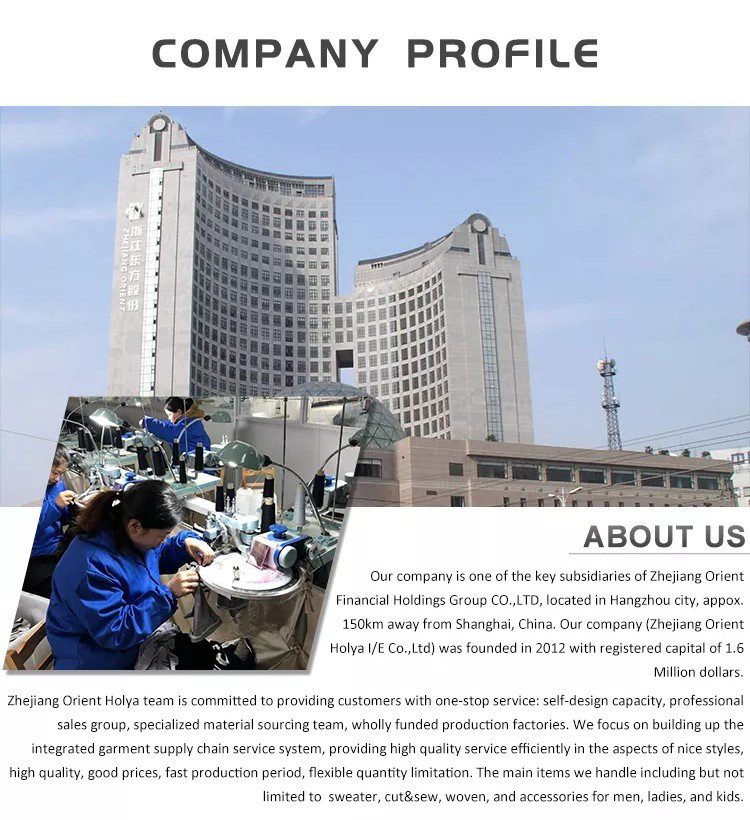 COMPANY PROFILE

浙江东方股份
ZHEJIANG ORIENT

ABOUT US

Our company is one of the key subsidiaries of Zhejiang Orient Financial Holdings Group CO.,LTD, located in Hangzhou city, appox. 150km away from Shanghai, China. Our company (Zhejiang Orient Holya I/E Co.,Ltd) was founded in 2012 with registered capital of 1.6 Million dollars.

Zhejiang Orient Holya team is committed to providing customers with one-stop service: self-design capacity, professional sales group, specialized material sourcing team, wholly funded production factories. We focus on building up the integrated garment supply chain service system, providing high quality service efficiently in the aspects of nice styles, high quality, good prices, fast production period, flexible quantity limitation. The main items we handle including but not limited to sweater, cut&sew, woven, and accessories for men, ladies, and kids.